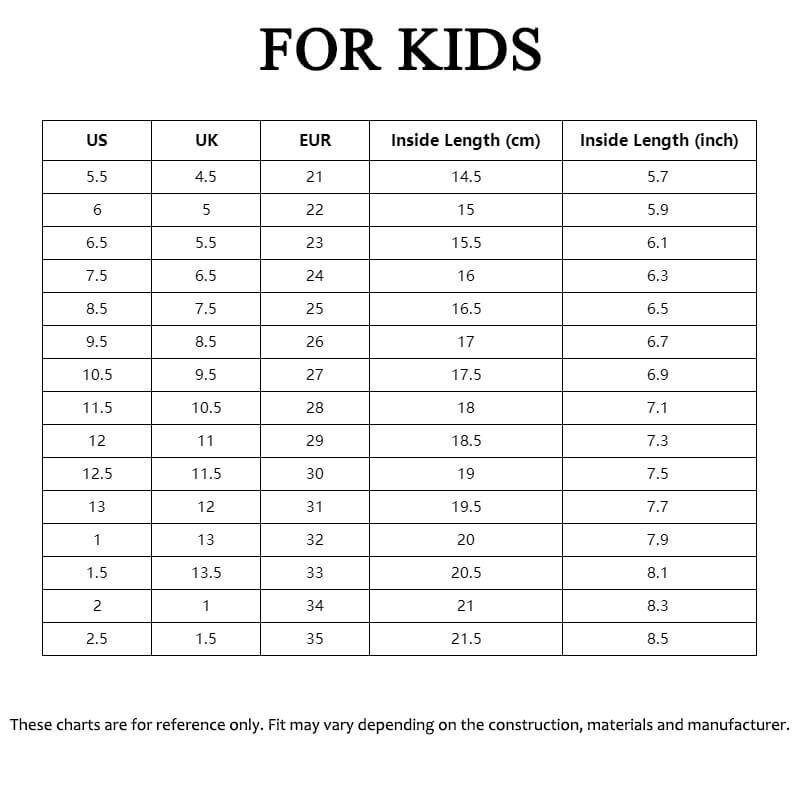 FOR KIDS

| US | UK | EUR | Inside Length (cm) | Inside Length (inch) |
|---|---|---|---|---|
| 5.5 | 4.5 | 21 | 14.5 | 5.7 |
| 6 | 5 | 22 | 15 | 5.9 |
| 6.5 | 5.5 | 23 | 15.5 | 6.1 |
| 7.5 | 6.5 | 24 | 16 | 6.3 |
| 8.5 | 7.5 | 25 | 16.5 | 6.5 |
| 9.5 | 8.5 | 26 | 17 | 6.7 |
| 10.5 | 9.5 | 27 | 17.5 | 6.9 |
| 11.5 | 10.5 | 28 | 18 | 7.1 |
| 12 | 11 | 29 | 18.5 | 7.3 |
| 12.5 | 11.5 | 30 | 19 | 7.5 |
| 13 | 12 | 31 | 19.5 | 7.7 |
| 1 | 13 | 32 | 20 | 7.9 |
| 1.5 | 13.5 | 33 | 20.5 | 8.1 |
| 2 | 1 | 34 | 21 | 8.3 |
| 2.5 | 1.5 | 35 | 21.5 | 8.5 |

These charts are for reference only. Fit may vary depending on the construction, materials and manufacturer.